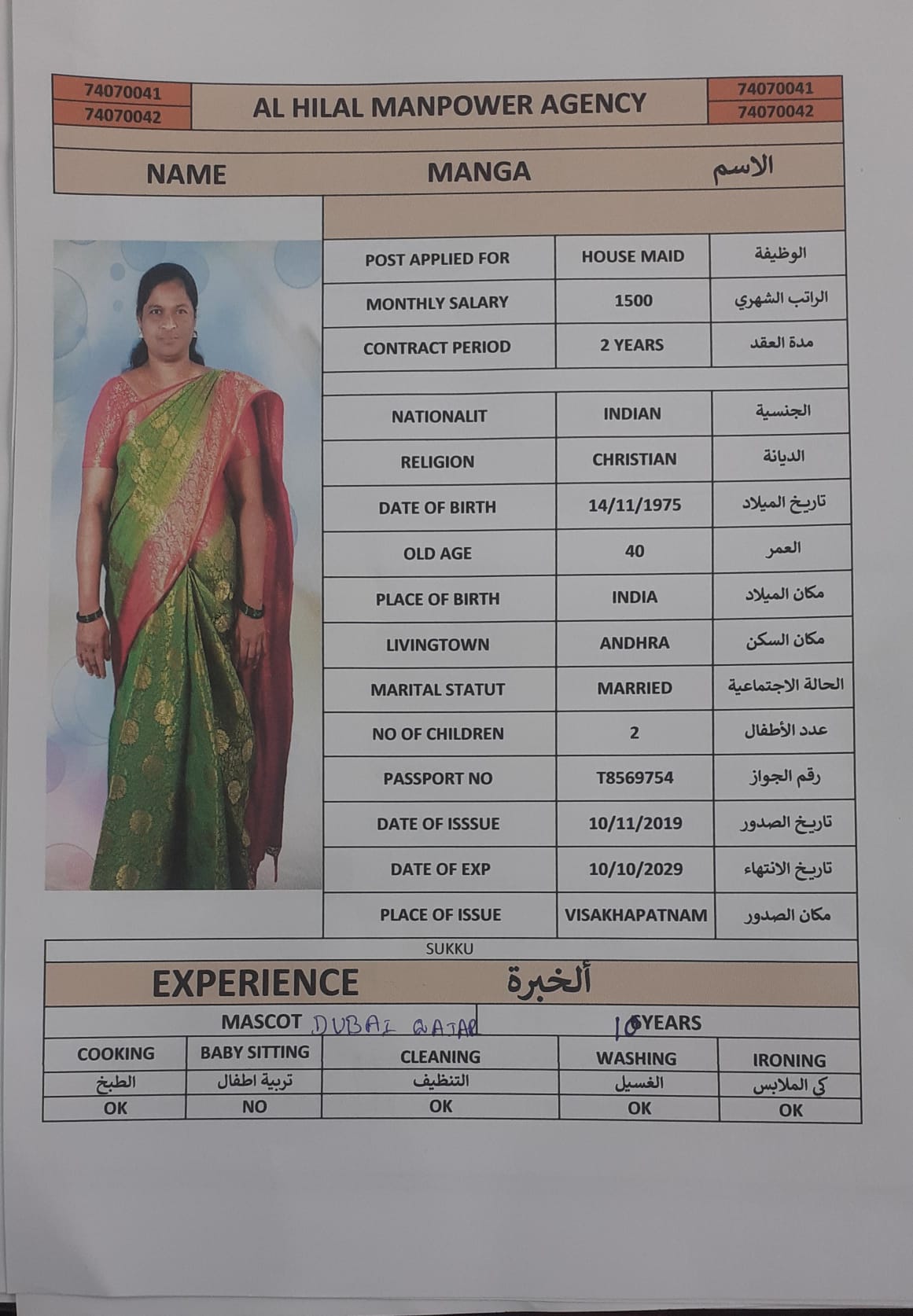 74070041
74070042

AL HILAL MANPOWER AGENCY

74070041
74070042

NAME MANGA الاسم

| POST APPLIED FOR | HOUSE MAID | الوظيفة |
|---|---|---|
| MONTHLY SALARY | 1500 | الراتب الشهري |
| CONTRACT PERIOD | 2 YEARS | مدة العقد |
| NATIONALIT | INDIAN | الجنسية |
| RELIGION | CHRISTIAN | الديانة |
| DATE OF BIRTH | 14/11/1975 | تاريخ الميلاد |
| OLD AGE | 40 | العمر |
| PLACE OF BIRTH | INDIA | مكان الميلاد |
| LIVINGTOWN | ANDHRA | مكان السكن |
| MARITAL STATUT | MARRIED | الحالة الاجتماعية |
| NO OF CHILDREN | 2 | عدد الأطفال |
| PASSPORT NO | T8569754 | رقم الجواز |
| DATE OF ISSSUE | 10/11/2019 | تاريخ الصدور |
| DATE OF EXP | 10/10/2029 | تاريخ الانتهاء |
| PLACE OF ISSUE | VISAKHAPATNAM | مكان الصدور |

SUKKU

EXPERIENCE ألخبرة

MASCOT DUBAI QATAR 10 YEARS

| COOKING | BABY SITTING | CLEANING | WASHING | IRONING |
|---|---|---|---|---|
| الطبخ | تربية اطفال | التنظيف | الغسيل | كي الملابس |
| OK | NO | OK | OK | OK |